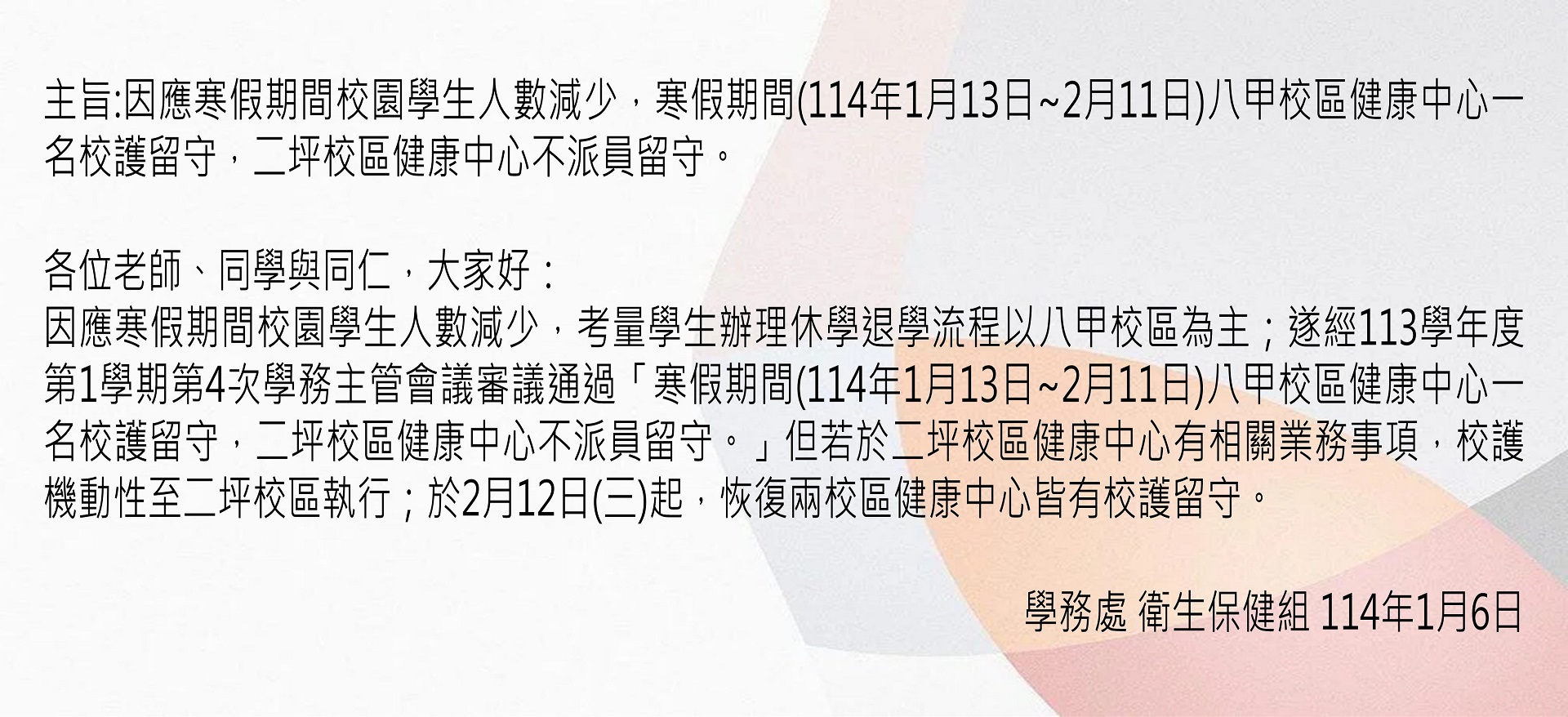 主旨:因應寒假期間校園學生人數減少，寒假期間(114年1月13日~2月11日)八甲校區健康中心一名校護留守，二坪校區健康中心不派員留守。

各位老師、同學與同仁，大家好：
因應寒假期間校園學生人數減少，考量學生辦理休學退學流程以八甲校區為主；遂經113學年度第1學期第4次學務主管會議審議通過「寒假期間(114年1月13日~2月11日)八甲校區健康中心一名校護留守，二坪校區健康中心不派員留守。」但若於二坪校區健康中心有相關業務事項，校護機動性至二坪校區執行；於2月12日(三)起，恢復兩校區健康中心皆有校護留守。

學務處 衛生保健組 114年1月6日